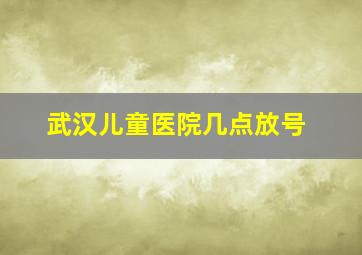 武汉儿童医院几点放号